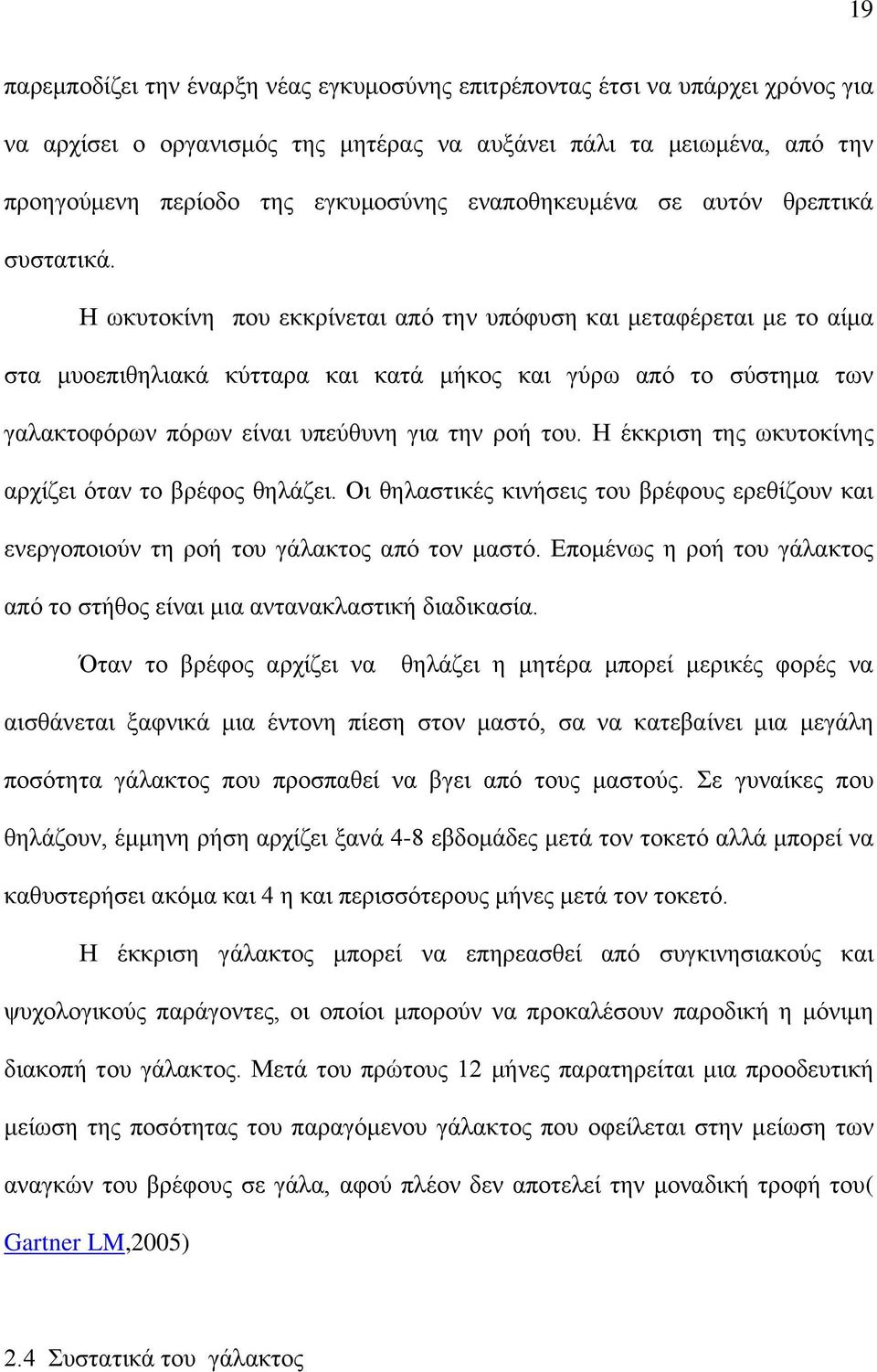 19

παρεμποδίζει την έναρξη νέας εγκυμοσύνης επιτρέποντας έτσι να υπάρχει χρόνος για να αρχίσει ο οργανισμός της μητέρας να αυξάνει πάλι τα μειωμένα, από την προηγούμενη περίοδο της εγκυμοσύνης εναποθηκευμένα σε αυτόν θρεπτικά συστατικά.

Η ωκυτοκίνη που εκκρίνεται από την υπόφυση και μεταφέρεται με το αίμα στα μυοεπιθηλιακά κύτταρα και κατά μήκος και γύρω από το σύστημα των γαλακτοφόρων πόρων είναι υπεύθυνη για την ροή του. Η έκκριση της ωκυτοκίνης αρχίζει όταν το βρέφος θηλάζει. Οι θηλαστικές κινήσεις του βρέφους ερεθίζουν και ενεργοποιούν τη ροή του γάλακτος από τον μαστό. Επομένως η ροή του γάλακτος από το στήθος είναι μια αντανακλαστική διαδικασία.

Όταν το βρέφος αρχίζει να θηλάζει η μητέρα μπορεί μερικές φορές να αισθάνεται ξαφνικά μια έντονη πίεση στον μαστό, σα να κατεβαίνει μια μεγάλη ποσότητα γάλακτος που προσπαθεί να βγει από τους μαστούς. Σε γυναίκες που θηλάζουν, έμμηνη ρήση αρχίζει ξανά 4-8 εβδομάδες μετά τον τοκετό αλλά μπορεί να καθυστερήσει ακόμα και 4 η και περισσότερους μήνες μετά τον τοκετό.

Η έκκριση γάλακτος μπορεί να επηρεασθεί από συγκινησιακούς και ψυχολογικούς παράγοντες, οι οποίοι μπορούν να προκαλέσουν παροδική η μόνιμη διακοπή του γάλακτος. Μετά του πρώτους 12 μήνες παρατηρείται μια προοδευτική μείωση της ποσότητας του παραγόμενου γάλακτος που οφείλεται στην μείωση των αναγκών του βρέφους σε γάλα, αφού πλέον δεν αποτελεί την μοναδική τροφή του( Gartner LM,2005)

2.4 Συστατικά του γάλακτος